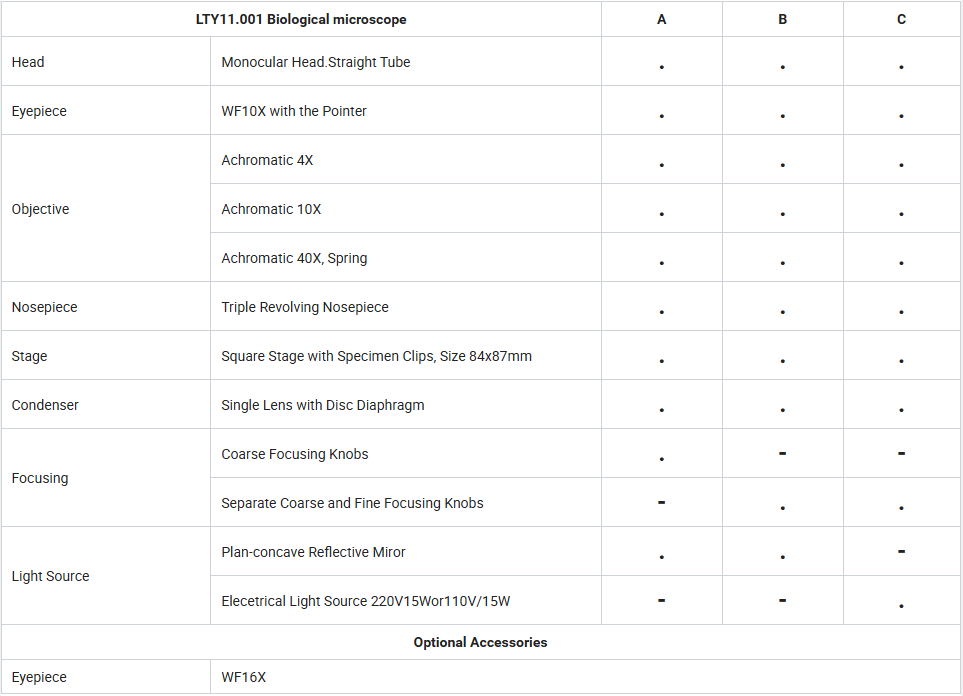 | LTY11.001 Biological microscope | | A | B | C |
|---|---|---|---|---|
| Head | Monocular Head.Straight Tube | . | . | . |
| Eyepiece | WF10X with the Pointer | . | . | . |
| Objective | Achromatic 4X | . | . | . |
| | Achromatic 10X | . | . | . |
| | Achromatic 40X, Spring | . | . | . |
| Nosepiece | Triple Revolving Nosepiece | . | . | . |
| Stage | Square Stage with Specimen Clips, Size 84x87mm | . | . | . |
| Condenser | Single Lens with Disc Diaphragm | . | . | . |
| Focusing | Coarse Focusing Knobs | . | - | - |
| | Separate Coarse and Fine Focusing Knobs | - | . | . |
| Light Source | Plan-concave Reflective Miror | . | . | - |
| | Elecetrical Light Source 220V15Wor110V/15W | - | - | . |
| Optional Accessories | | | | |
| Eyepiece | WF16X | | | |